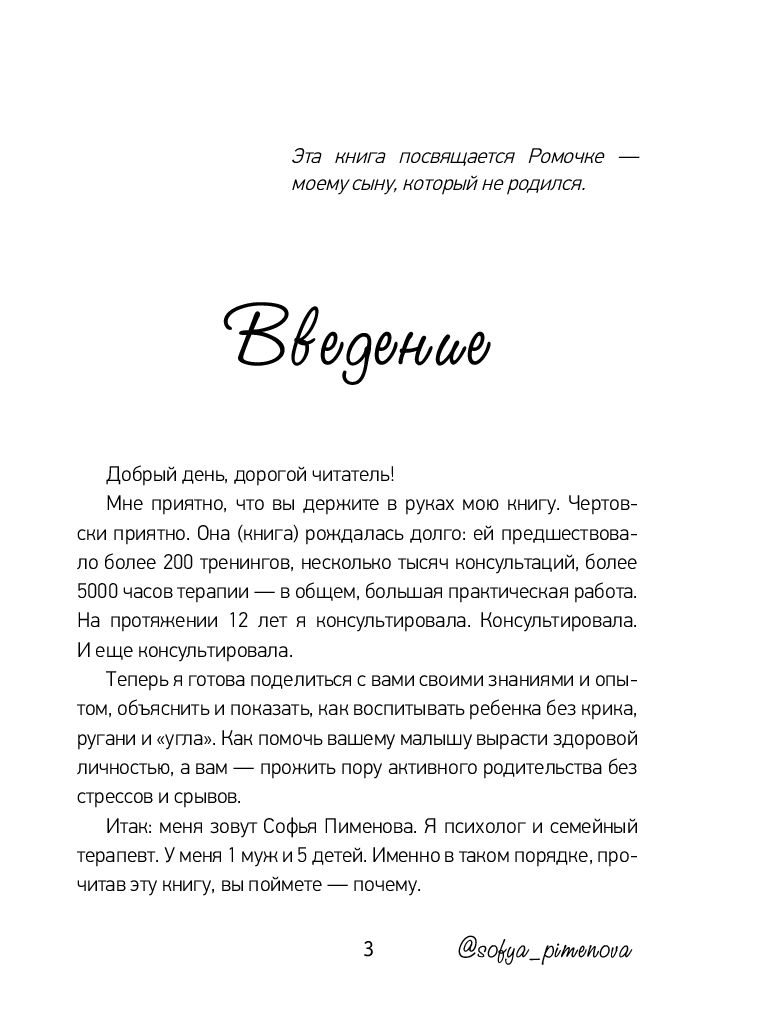 Эта книга посвящается Ромочке — моему сыну, который не родился.

Введение

Добрый день, дорогой читатель!

Мне приятно, что вы держите в руках мою книгу. Чертовски приятно. Она (книга) рождалась долго: ей предшествовало более 200 тренингов, несколько тысяч консультаций, более 5000 часов терапии — в общем, большая практическая работа. На протяжении 12 лет я консультировала. Консультировала. И еще консультировала.

Теперь я готова поделиться с вами своими знаниями и опытом, объяснить и показать, как воспитывать ребенка без крика, ругани и «угла». Как помочь вашему малышу вырасти здоровой личностью, а вам — прожить пору активного родительства без стрессов и срывов.

Итак: меня зовут Софья Пименова. Я психолог и семейный терапевт. У меня 1 муж и 5 детей. Именно в таком порядке, прочитав эту книгу, вы поймете — почему.

3 @sofya_pimenova